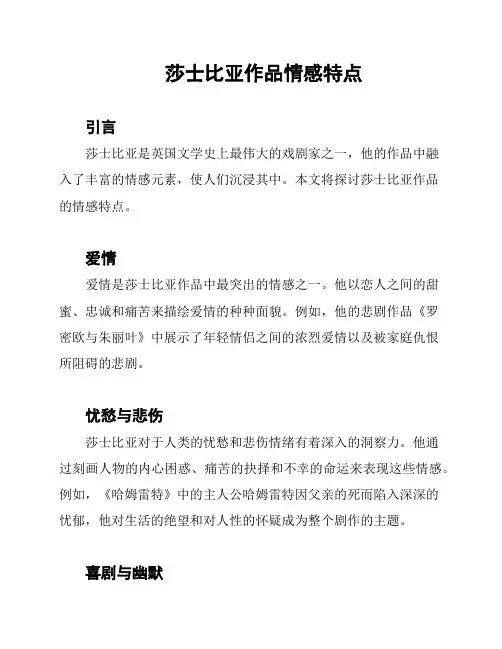 莎士比亚作品情感特点

引言

莎士比亚是英国文学史上最伟大的戏剧家之一，他的作品中融入了丰富的情感元素，使人们沉浸其中。本文将探讨莎士比亚作品的情感特点。

爱情

爱情是莎士比亚作品中最突出的情感之一。他以恋人之间的甜蜜、忠诚和痛苦来描绘爱情的种种面貌。例如，他的悲剧作品《罗密欧与朱丽叶》中展示了年轻情侣之间的浓烈爱情以及被家庭仇恨所阻碍的悲剧。

忧愁与悲伤

莎士比亚对于人类的忧愁和悲伤情绪有着深入的洞察力。他通过刻画人物的内心困惑、痛苦的抉择和不幸的命运来表现这些情感。例如，《哈姆雷特》中的主人公哈姆雷特因父亲的死而陷入深深的忧郁，他对生活的绝望和对人性的怀疑成为整个剧作的主题。

喜剧与幽默